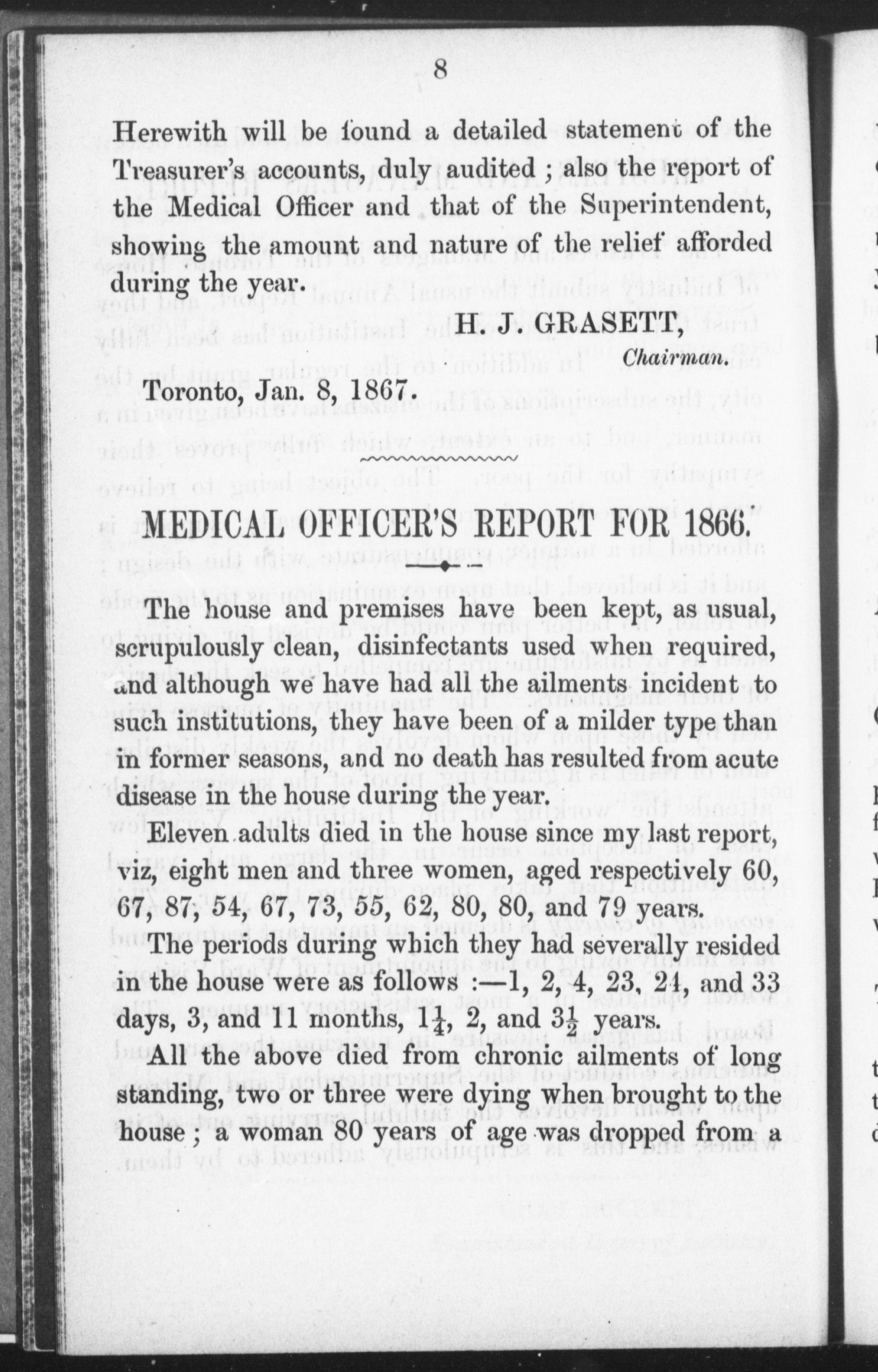 8

Herewith will be found a detailed statement of the Treasurer's accounts, duly audited ; also the report of the Medical Officer and that of the Superintendent, showing the amount and nature of the relief afforded during the year.

H. J. GRASETT,
Chairman.

Toronto, Jan. 8, 1867.

MEDICAL OFFICER'S REPORT FOR 1866.

The house and premises have been kept, as usual, scrupulously clean, disinfectants used when required, and although we have had all the ailments incident to such institutions, they have been of a milder type than in former seasons, and no death has resulted from acute disease in the house during the year.

Eleven adults died in the house since my last report, viz, eight men and three women, aged respectively 60, 67, 87, 54, 67, 73, 55, 62, 80, 80, and 79 years.

The periods during which they had severally resided in the house were as follows :—1, 2, 4, 23, 24, and 33 days, 3, and 11 months, $1\frac{1}{4}$, 2, and $3\frac{1}{2}$ years.

All the above died from chronic ailments of long standing, two or three were dying when brought to the house ; a woman 80 years of age was dropped from a